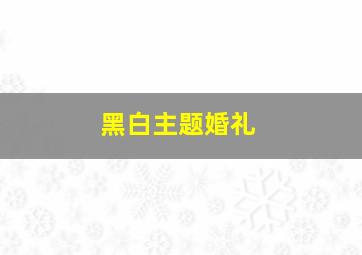 黑白主题婚礼